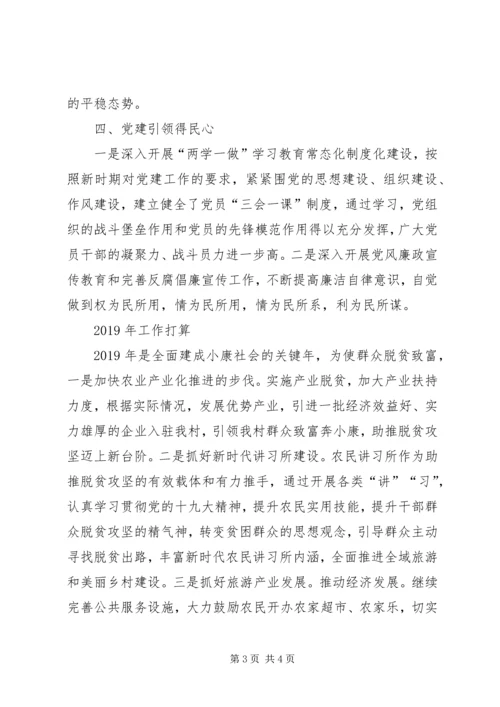 的平稳态势。

四、党建引领得民心

一是深入开展“两学一做”学习教育常态化制度化建设，按照新时期对党建工作的要求，紧紧围党的思想建设、组织建设、作风建设，建立健全了党员“三会一课”制度，通过学习，党组织的战斗堡垒作用和党员的先锋模范作用得以充分发挥，广大党员干部的凝聚力、战斗员力进一步高。二是深入开展党风廉政宣传教育和完善反腐倡廉宣传工作，不断提高廉洁自律意识，自觉做到权为民所用，情为民所用，情为民所系，利为民所谋。

2019 年工作打算

2019 年是全面建成小康社会的关键年，为使群众脱贫致富，一是加快农业产业化推进的步伐。实施产业脱贫，加大产业扶持力度，根据实际情况，发展优势产业，引进一批经济效益好、实力雄厚的企业入驻我村，引领我村群众致富奔小康，助推脱贫攻坚迈上新台阶。二是抓好新时代讲习所建设。农民讲习所作为助推脱贫攻坚的有效载体和有力推手，通过开展各类“讲”“习”，认真学习贯彻党的十九大精神，提升农民实用技能，提升干部群众脱贫攻坚的精气神，转变贫困群众的思想观念，引导群众主动寻找脱贫出路，丰富新时代农民讲习所内涵，全面推进全域旅游和美丽乡村建设。三是抓好旅游产业发展。推动经济发展。继续完善公共服务设施，大力鼓励农民开办农家超市、农家乐，切实

第 3 页 共 4 页